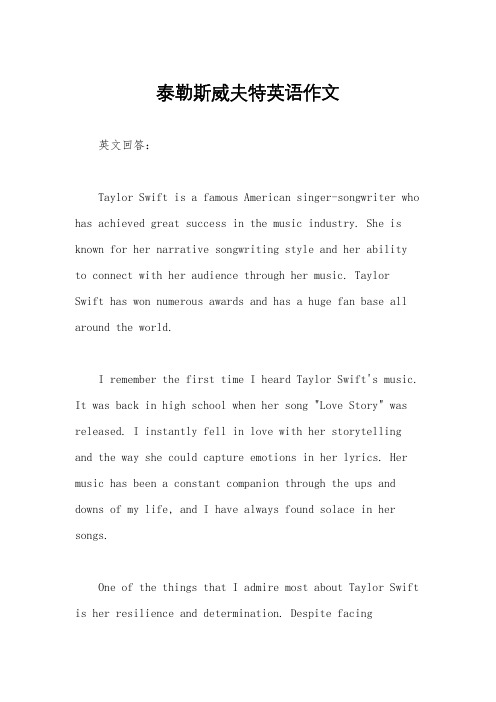 泰勒斯威夫特英语作文

英文回答：

Taylor Swift is a famous American singer-songwriter who has achieved great success in the music industry. She is known for her narrative songwriting style and her ability to connect with her audience through her music. Taylor Swift has won numerous awards and has a huge fan base all around the world.

I remember the first time I heard Taylor Swift's music. It was back in high school when her song "Love Story" was released. I instantly fell in love with her storytelling and the way she could capture emotions in her lyrics. Her music has been a constant companion through the ups and downs of my life, and I have always found solace in her songs.

One of the things that I admire most about Taylor Swift is her resilience and determination. Despite facing